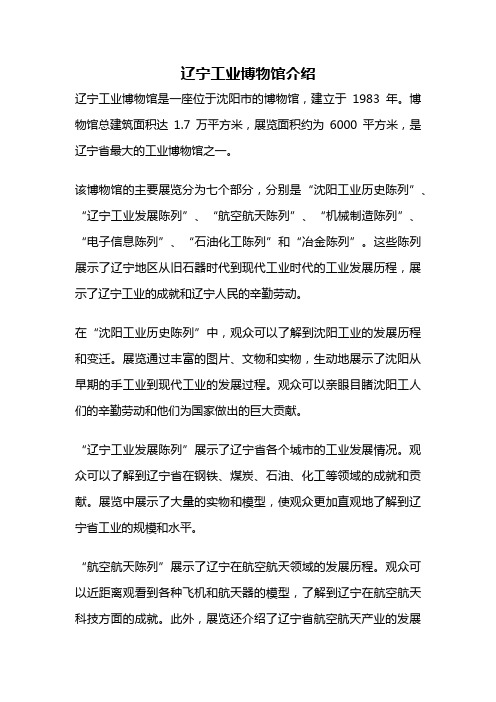 辽宁工业博物馆介绍

辽宁工业博物馆是一座位于沈阳市的博物馆，建立于 1983 年。博物馆总建筑面积达 1.7 万平方米，展览面积约为 6000 平方米，是辽宁省最大的工业博物馆之一。

该博物馆的主要展览分为七个部分，分别是“沈阳工业历史陈列”、“辽宁工业发展陈列”、“航空航天陈列”、“机械制造陈列”、“电子信息陈列”、“石油化工陈列”和“冶金陈列”。这些陈列展示了辽宁地区从旧石器时代到现代工业时代的工业发展历程，展示了辽宁工业的成就和辽宁人民的辛勤劳动。

在“沈阳工业历史陈列”中，观众可以了解到沈阳工业的发展历程和变迁。展览通过丰富的图片、文物和实物，生动地展示了沈阳从早期的手工业到现代工业的发展过程。观众可以亲眼目睹沈阳工人们的辛勤劳动和他们为国家做出的巨大贡献。

“辽宁工业发展陈列”展示了辽宁省各个城市的工业发展情况。观众可以了解到辽宁省在钢铁、煤炭、石油、化工等领域的成就和贡献。展览中展示了大量的实物和模型，使观众更加直观地了解到辽宁省工业的规模和水平。

“航空航天陈列”展示了辽宁在航空航天领域的发展历程。观众可以近距离观看到各种飞机和航天器的模型，了解到辽宁在航空航天科技方面的成就。此外，展览还介绍了辽宁省航空航天产业的发展